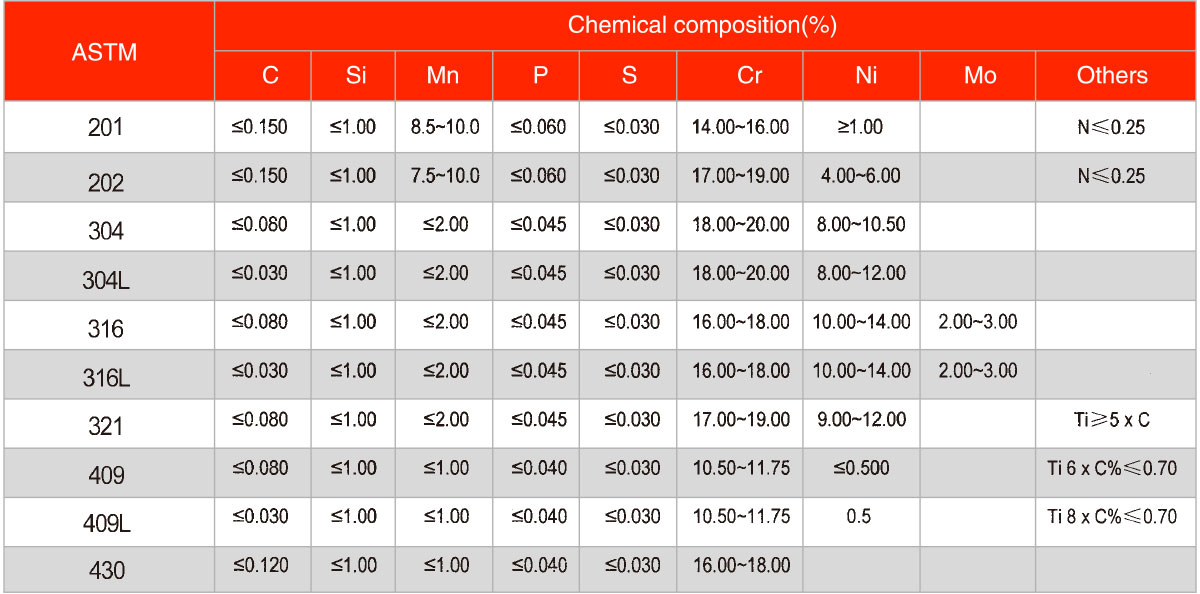 | ASTM | Chemical composition(%) | | | | | | | | |
|---|---|---|---|---|---|---|---|---|---|
| | C | Si | Mn | P | S | Cr | Ni | Mo | Others |
| 201 | ≤0.150 | ≤1.00 | 8.5~10.0 | ≤0.060 | ≤0.030 | 14.00~16.00 | ≥1.00 | | N≤0.25 |
| 202 | ≤0.150 | ≤1.00 | 7.5~10.0 | ≤0.060 | ≤0.030 | 17.00~19.00 | 4.00~6.00 | | N≤0.25 |
| 304 | ≤0.080 | ≤1.00 | ≤2.00 | ≤0.045 | ≤0.030 | 18.00~20.00 | 8.00~10.50 | | |
| 304L | ≤0.030 | ≤1.00 | ≤2.00 | ≤0.045 | ≤0.030 | 18.00~20.00 | 8.00~12.00 | | |
| 316 | ≤0.080 | ≤1.00 | ≤2.00 | ≤0.045 | ≤0.030 | 16.00~18.00 | 10.00~14.00 | 2.00~3.00 | |
| 316L | ≤0.030 | ≤1.00 | ≤2.00 | ≤0.045 | ≤0.030 | 16.00~18.00 | 10.00~14.00 | 2.00~3.00 | |
| 321 | ≤0.080 | ≤1.00 | ≤2.00 | ≤0.045 | ≤0.030 | 17.00~19.00 | 9.00~12.00 | | Ti≥5 x C |
| 409 | ≤0.080 | ≤1.00 | ≤1.00 | ≤0.040 | ≤0.030 | 10.50~11.75 | ≤0.500 | | Ti 6 x C%≤0.70 |
| 409L | ≤0.030 | ≤1.00 | ≤1.00 | ≤0.040 | ≤0.030 | 10.50~11.75 | 0.5 | | Ti 8 x C%≤0.70 |
| 430 | ≤0.120 | ≤1.00 | ≤1.00 | ≤0.040 | ≤0.030 | 16.00~18.00 | | | |